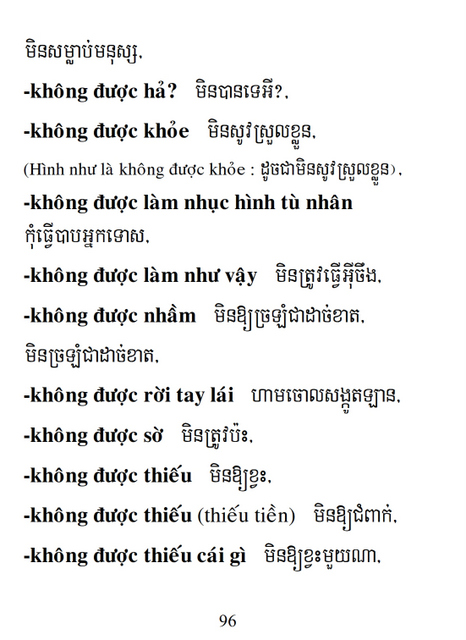 មិនសម្លាប់មនុស្ស,

-không được hả? មិនបានទេអី?,

-không được khỏe មិនសូវស្រួលខ្លួន,

(Hình như là không được khỏe : ដូចជាមិនសូវស្រួលខ្លួន),

-không được làm nhục hình tù nhân កុំធ្វើបាបអ្នកទោស,

-không được làm như vậy មិនត្រូវធ្វើអ៊ីចឹង,

-không được nhầm មិនឱ្យច្រឡំជាដាច់ខាត,

មិនច្រឡំជាដាច់ខាត,

-không được rời tay lái ហាមចោលសង្កូតឡាន,

-không được sờ មិនត្រូវប៉ះ,

-không được thiếu មិនឱ្យខ្វះ,

-không được thiếu (thiếu tiền) មិនឱ្យជំពាក់,

-không được thiếu cái gì មិនឱ្យខ្វះមួយណា,

96